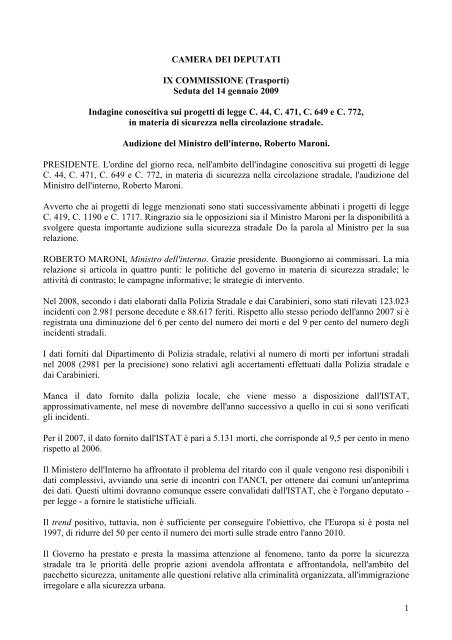 CAMERA DEI DEPUTATI

IX COMMISSIONE (Trasporti)
Seduta del 14 gennaio 2009

Indagine conoscitiva sui progetti di legge C. 44, C. 471, C. 649 e C. 772, in materia di sicurezza nella circolazione stradale.

Audizione del Ministro dell'interno, Roberto Maroni.

PRESIDENTE. L'ordine del giorno reca, nell'ambito dell'indagine conoscitiva sui progetti di legge C. 44, C. 471, C. 649 e C. 772, in materia di sicurezza nella circolazione stradale, l'audizione del Ministro dell'interno, Roberto Maroni.

Avverto che ai progetti di legge menzionati sono stati successivamente abbinati i progetti di legge C. 419, C. 1190 e C. 1717. Ringrazio sia le opposizioni sia il Ministro Maroni per la disponibilità a svolgere questa importante audizione sulla sicurezza stradale Do la parola al Ministro per la sua relazione.

ROBERTO MARONI, Ministro dell'interno. Grazie presidente. Buongiorno ai commissari. La mia relazione si articola in quattro punti: le politiche del governo in materia di sicurezza stradale; le attività di contrasto; le campagne informative; le strategie di intervento.

Nel 2008, secondo i dati elaborati dalla Polizia Stradale e dai Carabinieri, sono stati rilevati 123.023 incidenti con 2.981 persone decedute e 88.617 feriti. Rispetto allo stesso periodo dell'anno 2007 si è registrata una diminuzione del 6 per cento del numero dei morti e del 9 per cento del numero degli incidenti stradali.

I dati forniti dal Dipartimento di Polizia stradale, relativi al numero di morti per infortuni stradali nel 2008 (2981 per la precisione) sono relativi agli accertamenti effettuati dalla Polizia stradale e dai Carabinieri.

Manca il dato fornito dalla polizia locale, che viene messo a disposizione dall'ISTAT, approssimativamente, nel mese di novembre dell'anno successivo a quello in cui si sono verificati gli incidenti.

Per il 2007, il dato fornito dall'ISTAT è pari a 5.131 morti, che corrisponde al 9,5 per cento in meno rispetto al 2006.

Il Ministero dell'Interno ha affrontato il problema del ritardo con il quale vengono resi disponibili i dati complessivi, avviando una serie di incontri con l'ANCI, per ottenere dai comuni un'anteprima dei dati. Questi ultimi dovranno comunque essere convalidati dall'ISTAT, che è l'organo deputato - per legge - a fornire le statistiche ufficiali.

Il trend positivo, tuttavia, non è sufficiente per conseguire l'obiettivo, che l'Europa si è posta nel 1997, di ridurre del 50 per cento il numero dei morti sulle strade entro l'anno 2010.

Il Governo ha prestato e presta la massima attenzione al fenomeno, tanto da porre la sicurezza stradale tra le priorità delle proprie azioni avendola affrontata e affrontandola, nell'ambito del pacchetto sicurezza, unitamente alle questioni relative alla criminalità organizzata, all'immigrazione irregolare e alla sicurezza urbana.

1